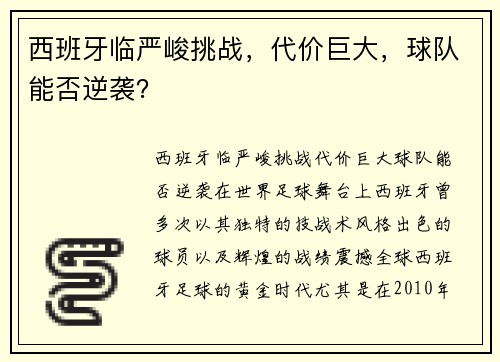 西班牙临严峻挑战，代价巨大，球队能否逆袭?

西班牙临严峻挑战代价巨大球队能否逆袭在世界足球舞台上西班牙曾多次以其独特的技战术风格出色的球员以及辉煌的战绩震撼全球西班牙足球的黄金时代尤其是在2010年